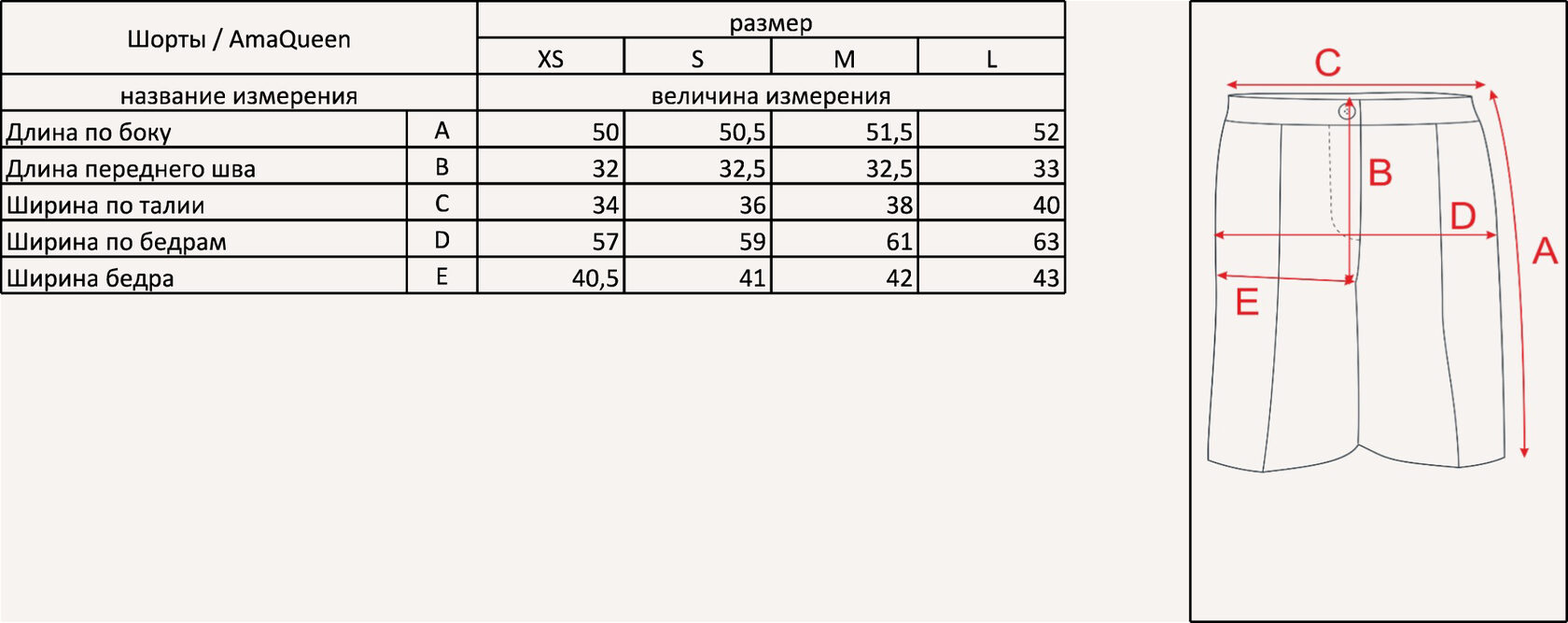 | Шорты / AmaQueen | | размер | | | |
|---|---|---|---|---|---|
| | | XS | S | M | L |
| название измерения | | величина измерения | | | |
| Длина по боку | A | 50 | 50,5 | 51,5 | 52 |
| Длина переднего шва | B | 32 | 32,5 | 32,5 | 33 |
| Ширина по талии | C | 34 | 36 | 38 | 40 |
| Ширина по бедрам | D | 57 | 59 | 61 | 63 |
| Ширина бедра | E | 40,5 | 41 | 42 | 43 |

C
B
D
A
E